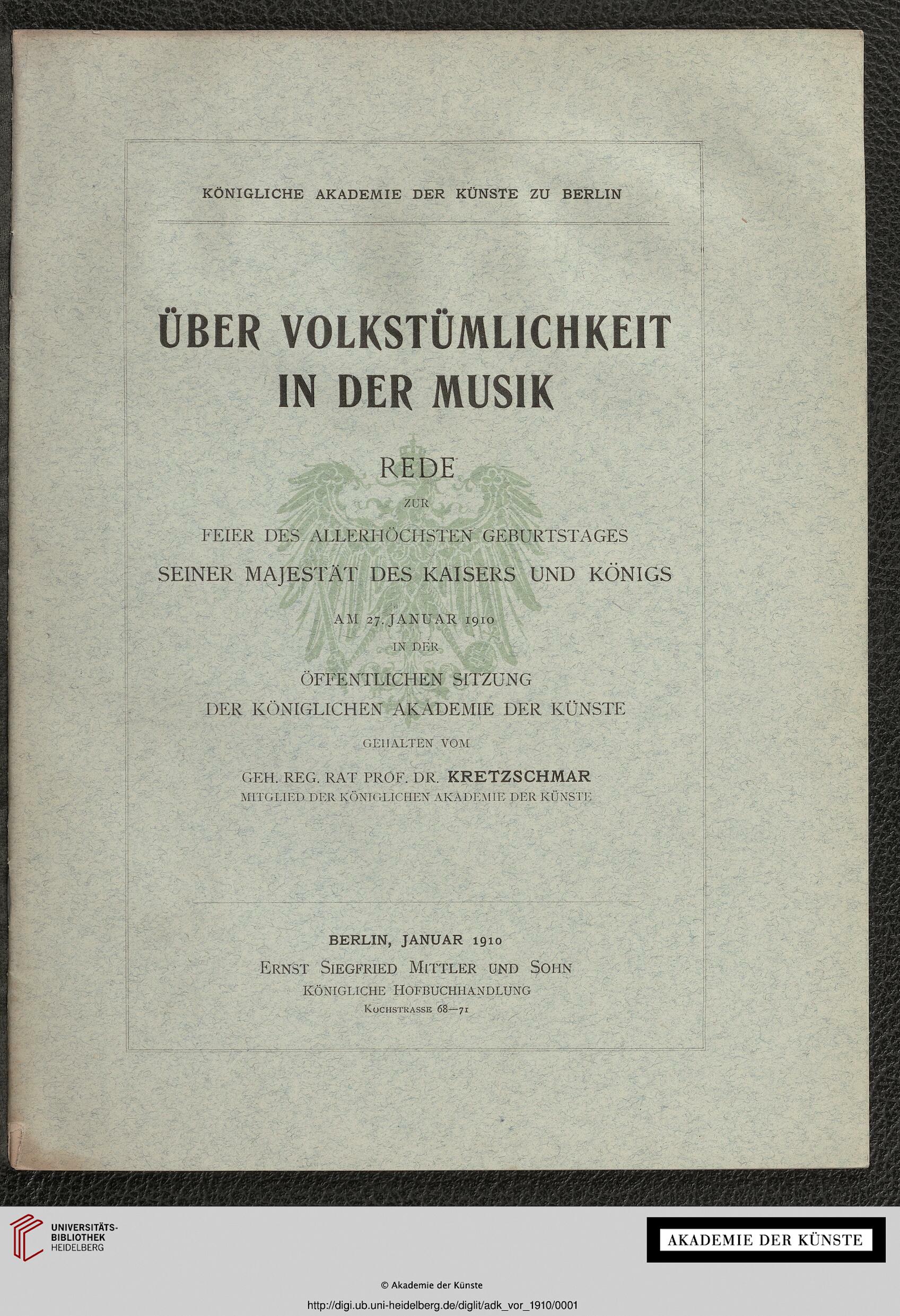 KÖNIGLICHE AKADEMIE DER KÜNSTE ZU BERLIN

ÜBER VOLKSTÜMLICHKEIT IN DER MUSIK

REDE

ZUR

FEIER DES ALLERHÖCHSTEN GEBURTSTAGES SEINER MAJESTÄT DES KAISERS UND KÖNIGS

AM 27. JANUAR 1910

IN DER

ÖFFENTLICHEN SITZUNG DER KÖNIGLICHEN AKADEMIE DER KÜNSTE

GEHALTEN VOM

GEH. REG. RAT PROF. DR. KRETZSCHMAR
MITGLIED DER KÖNIGLICHEN AKADEMIE DER KÜNSTE

BERLIN, JANUAR 1910
ERNST SIEGFRIED MITTLER UND SOHN
KÖNIGLICHE HOFBUCHHANDLUNG
KOCHSTRASSE 68—71

UNIVERSITÄTS-BIBLIOTHEK HEIDELBERG

AKADEMIE DER KÜNSTE

© Akademie der Künste

http://digi.ub.uni-heidelberg.de/diglit/adk_vor_1910/0001